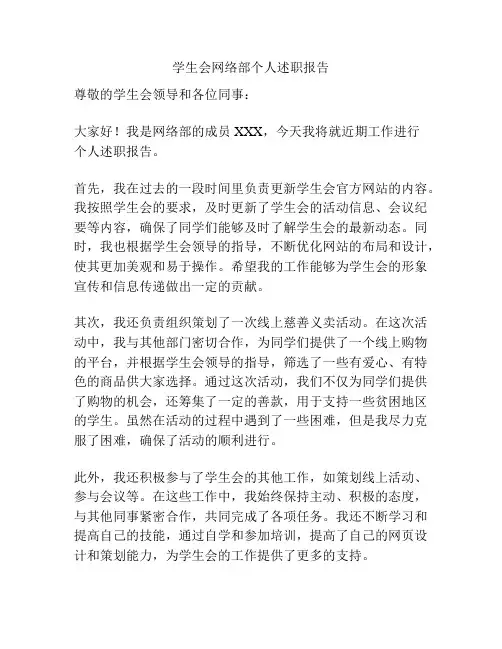 学生会网络部个人述职报告

尊敬的学生会领导和各位同事：

大家好！我是网络部的成员 XXX，今天我将就近期工作进行个人述职报告。

首先，我在过去的一段时间里负责更新学生会官方网站的内容。我按照学生会的要求，及时更新了学生会的活动信息、会议纪要等内容，确保了同学们能够及时了解学生会的最新动态。同时，我也根据学生会领导的指导，不断优化网站的布局和设计，使其更加美观和易于操作。希望我的工作能够为学生会的形象宣传和信息传递做出一定的贡献。

其次，我还负责组织策划了一次线上慈善义卖活动。在这次活动中，我与其他部门密切合作，为同学们提供了一个线上购物的平台，并根据学生会领导的指导，筛选了一些有爱心、有特色的商品供大家选择。通过这次活动，我们不仅为同学们提供了购物的机会，还筹集了一定的善款，用于支持一些贫困地区的学生。虽然在活动的过程中遇到了一些困难，但是我尽力克服了困难，确保了活动的顺利进行。

此外，我还积极参与了学生会的其他工作，如策划线上活动、参与会议等。在这些工作中，我始终保持主动、积极的态度，与其他同事紧密合作，共同完成了各项任务。我还不断学习和提高自己的技能，通过自学和参加培训，提高了自己的网页设计和策划能力，为学生会的工作提供了更多的支持。